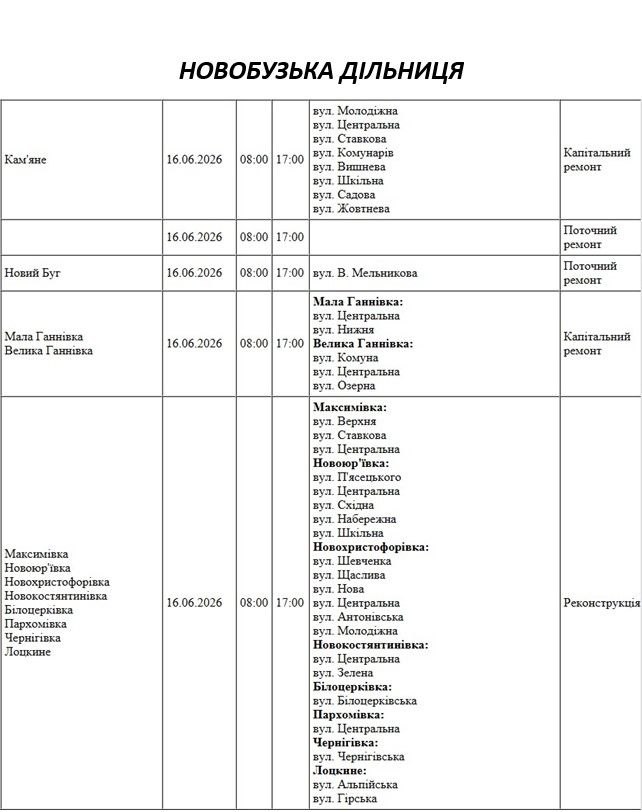 НОВОБУЗЬКА ДІЛЬНИЦЯ

| Кам'яне | 16.06.2026 | 08:00 | 17:00 | вул. Молодіжна вул. Центральна вул. Ставкова вул. Комунарів вул. Вишнева вул. Шкільна вул. Садова вул. Жовтнева | Капітальний ремонт |
|---|---|---|---|---|---|
|  | 16.06.2026 | 08:00 | 17:00 |  | Поточний ремонт |
| Новий Буг | 16.06.2026 | 08:00 | 17:00 | вул. В. Мельникова | Поточний ремонт |
| Мала Ганнівка Велика Ганнівка | 16.06.2026 | 08:00 | 17:00 | Мала Ганнівка: вул. Центральна вул. Нижня Велика Ганнівка: вул. Комуна вул. Центральна вул. Озерна | Капітальний ремонт |
| Максимівка Новоюр'ївка Новохристофорівка Новокостянтинівка Білоцерківка Пархомівка Чернігівка Лоцкине | 16.06.2026 | 08:00 | 17:00 | Максимівка: вул. Верхня вул. Ставкова вул. Центральна Новоюр'ївка: вул. Пясецького вул. Центральна вул. Східна вул. Набережна вул. Шкільна Новохристофорівка: вул. Шевченка вул. Щаслива вул. Нова вул. Центральна вул. Антонівська вул. Молодіжна Новокостянтинівка: вул. Центральна вул. Зелена Білоцерківка: вул. Білоцерківська Пархомівка: вул. Центральна Чернігівка: вул. Чернігівська Лоцкине: вул. Альпійська вул. Гірська | Реконструкція |